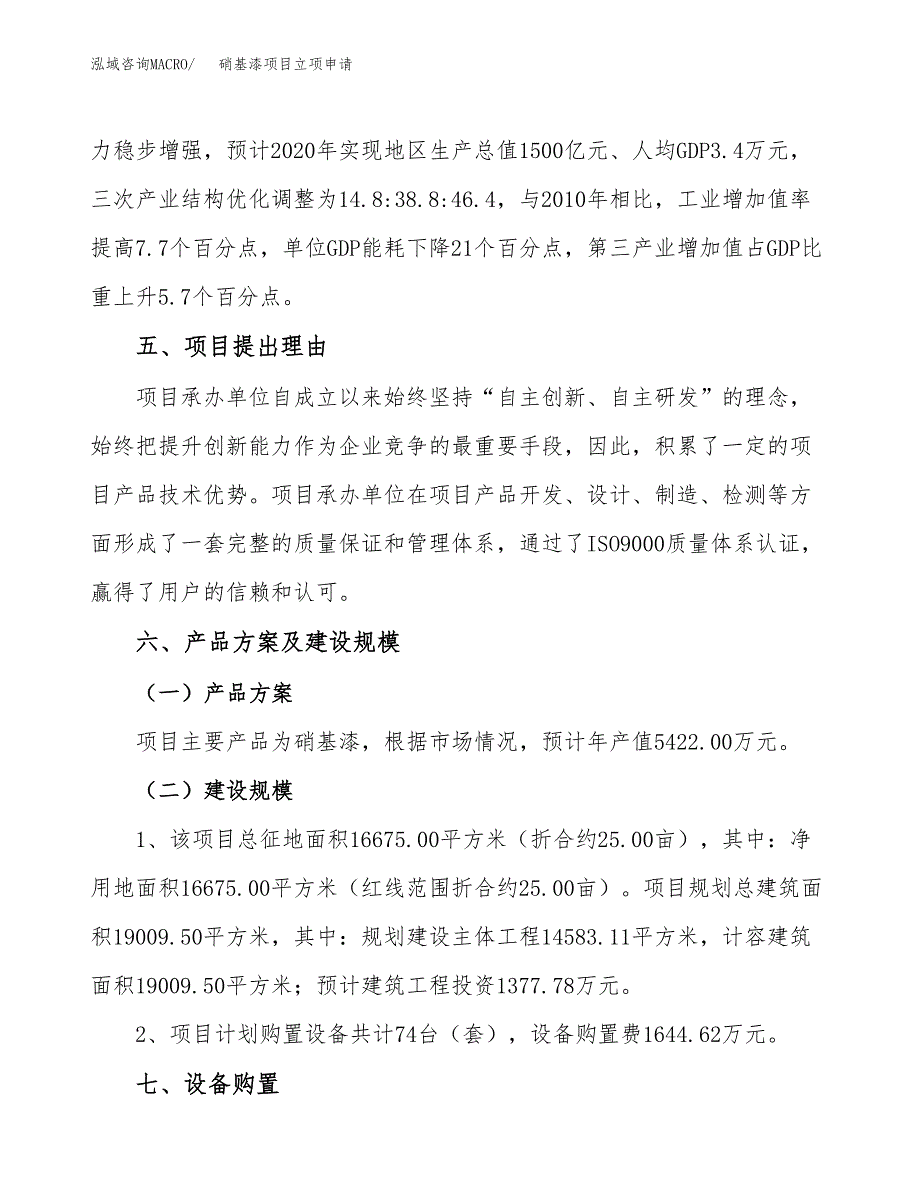 泓域咨询MACRO/　　硝基漆项目立项申请

力稳步增强，预计2020年实现地区生产总值1500亿元、人均GDP3.4万元，三次产业结构优化调整为14.8:38.8:46.4，与2010年相比，工业增加值率提高7.7个百分点，单位GDP能耗下降21个百分点，第三产业增加值占GDP比重上升5.7个百分点。

五、项目提出理由

项目承办单位自成立以来始终坚持“自主创新、自主研发”的理念，始终把提升创新能力作为企业竞争的最重要手段，因此，积累了一定的项目产品技术优势。项目承办单位在项目产品开发、设计、制造、检测等方面形成了一套完整的质量保证和管理体系，通过了ISO9000质量体系认证，赢得了用户的信赖和认可。

六、产品方案及建设规模

（一）产品方案

项目主要产品为硝基漆，根据市场情况，预计年产值5422.00万元。

（二）建设规模

1、该项目总征地面积16675.00平方米（折合约25.00亩），其中：净用地面积16675.00平方米（红线范围折合约25.00亩）。项目规划总建筑面积19009.50平方米，其中：规划建设主体工程14583.11平方米，计容建筑面积19009.50平方米；预计建筑工程投资1377.78万元。

2、项目计划购置设备共计74台（套），设备购置费1644.62万元。

七、设备购置